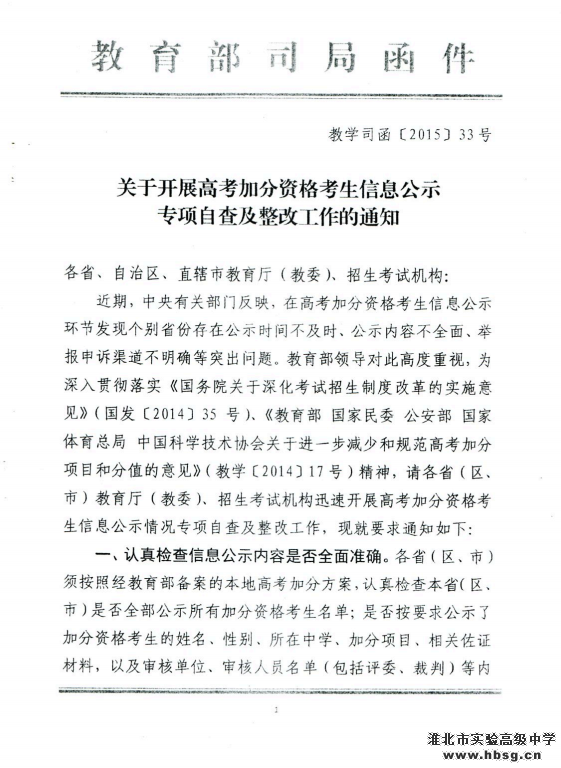 教育部司局函件

教学司函〔2015〕33号

关于开展高考加分资格考生信息公示专项自查及整改工作的通知

各省、自治区、直辖市教育厅（教委）、招生考试机构：

近期，中央有关部门反映，在高考加分资格考生信息公示环节发现个别省份存在公示时间不及时、公示内容不全面、举报申诉渠道不明确等突出问题。教育部领导对此高度重视，为深入贯彻落实《国务院关于深化考试招生制度改革的实施意见》（国发〔2014〕35号）、《教育部 国家民委 公安部 国家体育总局 中国科学技术协会关于进一步减少和规范高考加分项目和分值的意见》（教学〔2014〕17号）精神，请各省（区、市）教育厅（教委）、招生考试机构迅速开展高考加分资格考生信息公示情况专项自查及整改工作，现就要求通知如下：

一、认真检查信息公示内容是否全面准确。各省（区、市）须按照经教育部备案的本地高考加分方案，认真检查本省（区、市）是否全部公示所有加分资格考生名单；是否按要求公示了加分资格考生的姓名、性别、所在中学、加分项目、相关佐证材料，以及审核单位、审核人员名单（包括评委、裁判）等内

1

淮北市实验高级中学
www.hbsg.cn